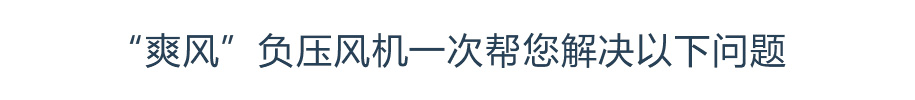 “爽风”负压风机一次帮您解决以下问题